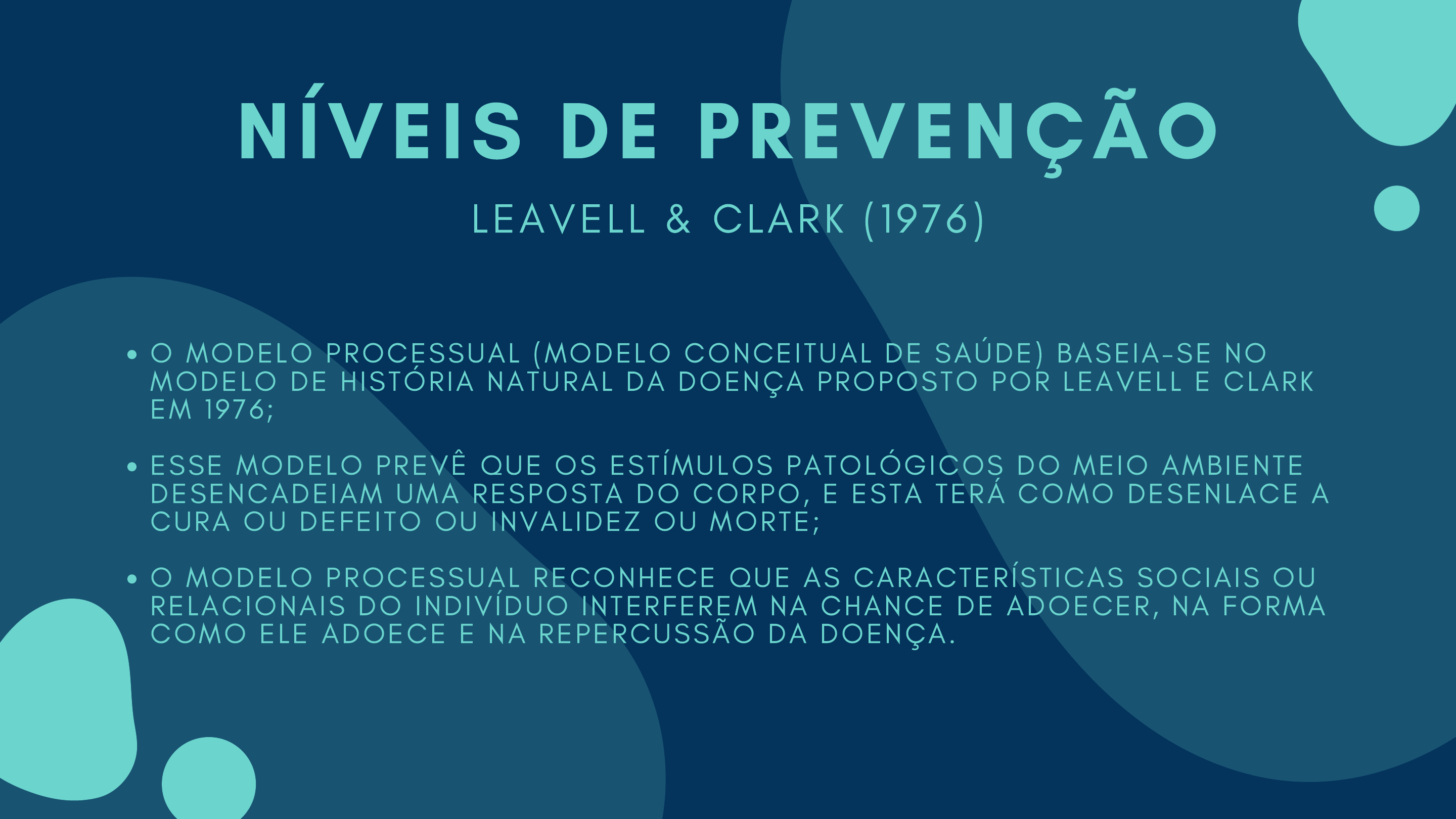 NÍVEIS DE PREVENÇÃO

LEAVELL & CLARK (1976)

• O MODELO PROCESSUAL (MODELO CONCEITUAL DE SAÚDE) BASEIA-SE NO MODELO DE HISTÓRIA NATURAL DA DOENÇA PROPOSTO POR LEAVELL E CLARK EM 1976;

• ESSE MODELO PREVÊ QUE OS ESTÍMULOS PATOLÓGICOS DO MEIO AMBIENTE DESENCADEIAM UMA RESPOSTA DO CORPO, E ESTA TERÁ COMO DESENLACE A CURA OU DEFEITO OU INVALIDEZ OU MORTE;

• O MODELO PROCESSUAL RECONHECE QUE AS CARACTERÍSTICAS SOCIAIS OU RELACIONAIS DO INDIVÍDUO INTERFEREM NA CHANCE DE ADOECER, NA FORMA COMO ELE ADOECE E NA REPERCUSSÃO DA DOENÇA.